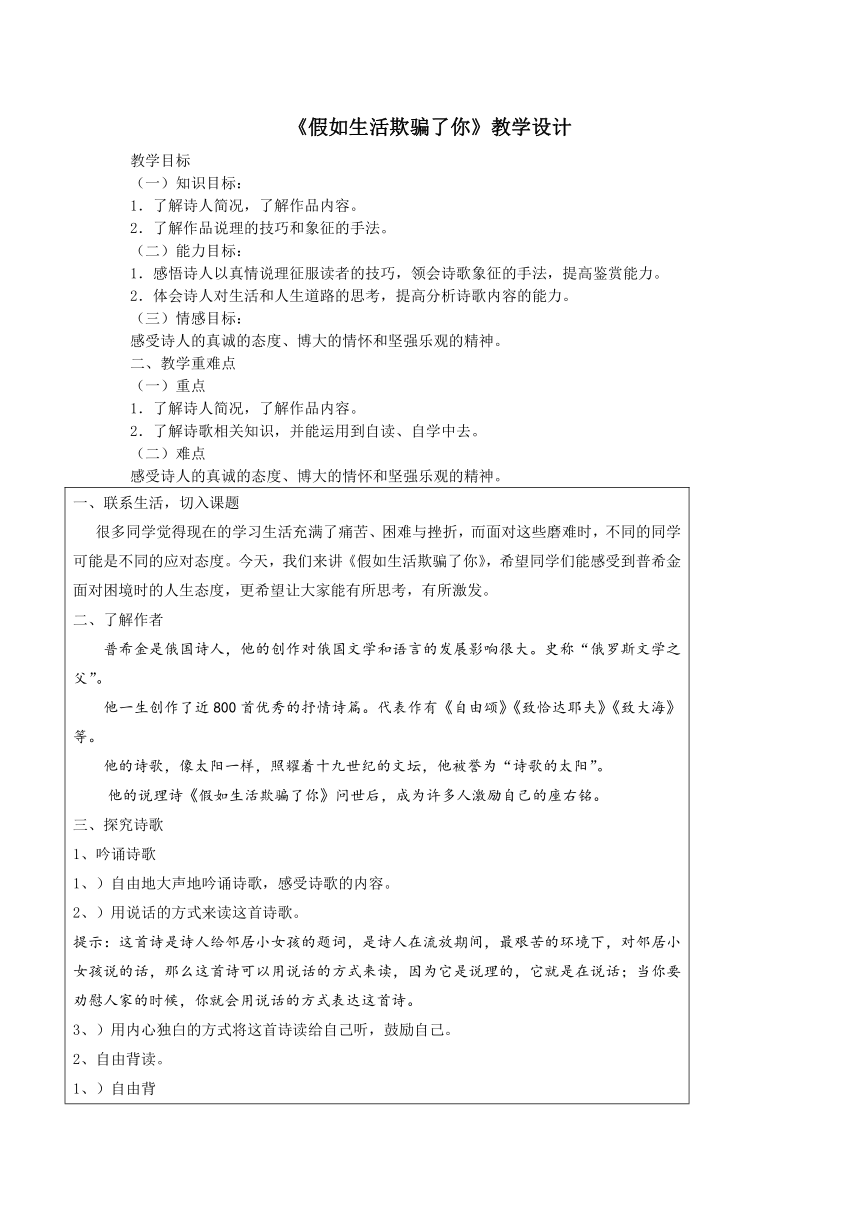 《假如生活欺骗了你》教学设计

教学目标

（一）知识目标：

1．了解诗人简况，了解作品内容。

2．了解作品说理的技巧和象征的手法。

（二）能力目标：

1．感悟诗人以真情说理征服读者的技巧，领会诗歌象征的手法，提高鉴赏能力。

2．体会诗人对生活和人生道路的思考，提高分析诗歌内容的能力。

（三）情感目标：

感受诗人的真诚的态度、博大的情怀和坚强乐观的精神。

二、教学重难点

（一）重点

1．了解诗人简况，了解作品内容。

2．了解诗歌相关知识，并能运用到自读、自学中去。

（二）难点

感受诗人的真诚的态度、博大的情怀和坚强乐观的精神。

一、联系生活，切入课题

很多同学觉得现在的学习生活充满了痛苦、困难与挫折，而面对这些磨难时，不同的同学可能是不同的应对态度。今天，我们来讲《假如生活欺骗了你》，希望同学们能感受到普希金面对困境时的人生态度，更希望让大家能有所思考，有所激发。

二、了解作者

普希金是俄国诗人，他的创作对俄国文学和语言的发展影响很大。史称“俄罗斯文学之父”。

他一生创作了近800首优秀的抒情诗篇。代表作有《自由颂》《致恰达耶夫》《致大海》等。

他的诗歌，像太阳一样，照耀着十九世纪的文坛，他被誉为“诗歌的太阳”。

他的说理诗《假如生活欺骗了你》问世后，成为许多人激励自己的座右铭。

三、探究诗歌

1、吟诵诗歌

1、）自由地大声地吟诵诗歌，感受诗歌的内容。

2、）用说话的方式来读这首诗歌。

提示：这首诗是诗人给邻居小女孩的题词，是诗人在流放期间，最艰苦的环境下，对邻居小女孩说的话，那么这首诗可以用说话的方式来读，因为它是说理的，它就是在说话；当你要劝慰人家的时候，你就会用说话的方式表达这首诗。

3、）用内心独白的方式将这首诗读给自己听，鼓励自己。

2、自由背读。

1、）自由背